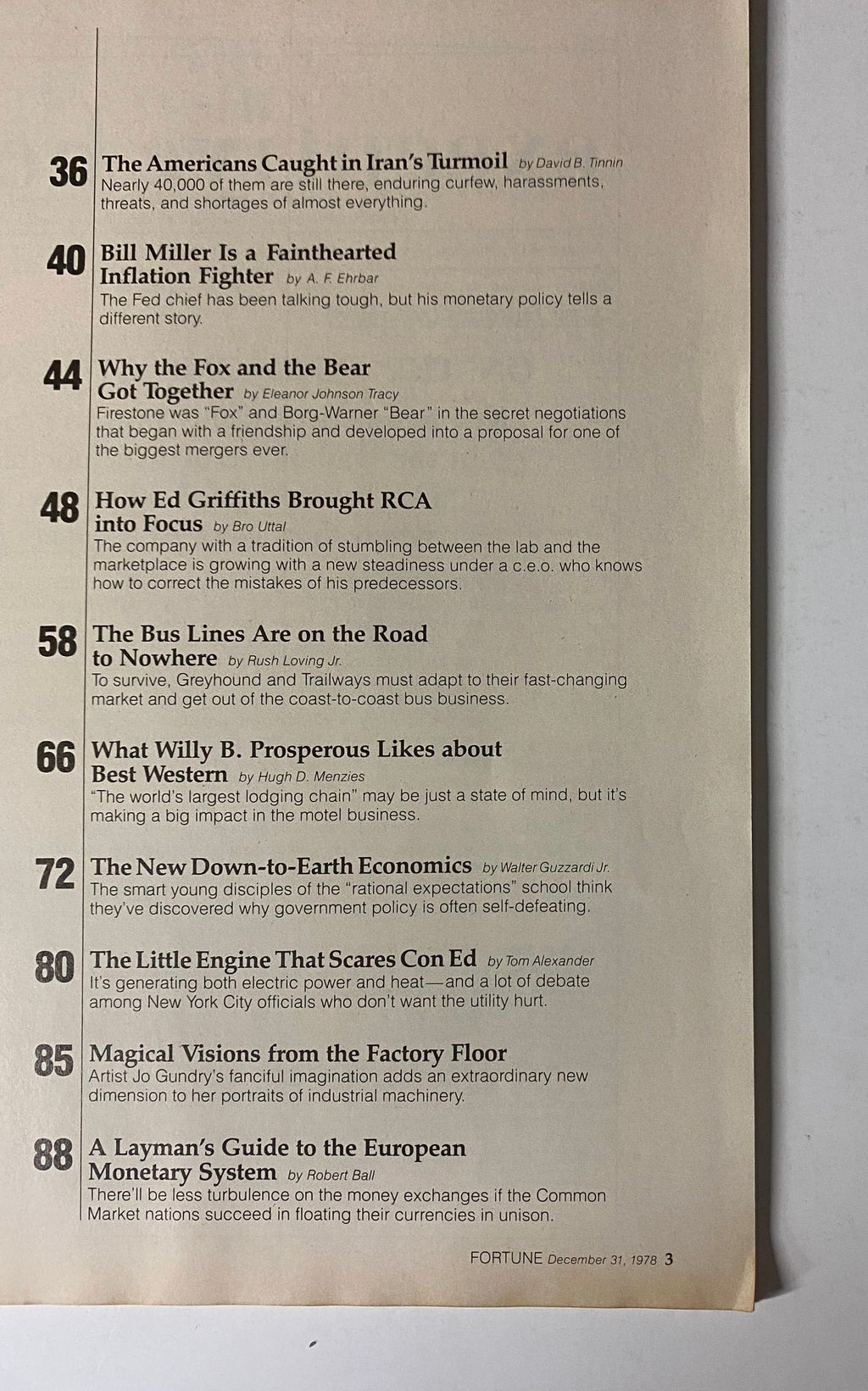 36 The Americans Caught in Iran's Turmoil by David B. Tinnin
Nearly 40,000 of them are still there, enduring curfew, harassments, threats, and shortages of almost everything.

40 Bill Miller Is a Fainthearted Inflation Fighter by A. F. Ehrbar
The Fed chief has been talking tough, but his monetary policy tells a different story.

44 Why the Fox and the Bear Got Together by Eleanor Johnson Tracy
Firestone was "Fox" and Borg-Warner "Bear" in the secret negotiations that began with a friendship and developed into a proposal for one of the biggest mergers ever.

48 How Ed Griffiths Brought RCA into Focus by Bro Uttal
The company with a tradition of stumbling between the lab and the marketplace is growing with a new steadiness under a c.e.o. who knows how to correct the mistakes of his predecessors.

58 The Bus Lines Are on the Road to Nowhere by Rush Loving Jr.
To survive, Greyhound and Trailways must adapt to their fast-changing market and get out of the coast-to-coast bus business.

66 What Willy B. Prosperous Likes about Best Western by Hugh D. Menzies
"The world's largest lodging chain" may be just a state of mind, but it's making a big impact in the motel business.

72 The New Down-to-Earth Economics by Walter Guzzardi Jr.
The smart young disciples of the "rational expectations" school think they've discovered why government policy is often self-defeating.

80 The Little Engine That Scares Con Ed by Tom Alexander
It's generating both electric power and heat—and a lot of debate among New York City officials who don't want the utility hurt.

85 Magical Visions from the Factory Floor
Artist Jo Gundry's fanciful imagination adds an extraordinary new dimension to her portraits of industrial machinery.

88 A Layman's Guide to the European Monetary System by Robert Ball
There'll be less turbulence on the money exchanges if the Common Market nations succeed in floating their currencies in unison.

FORTUNE December 31, 1978 3